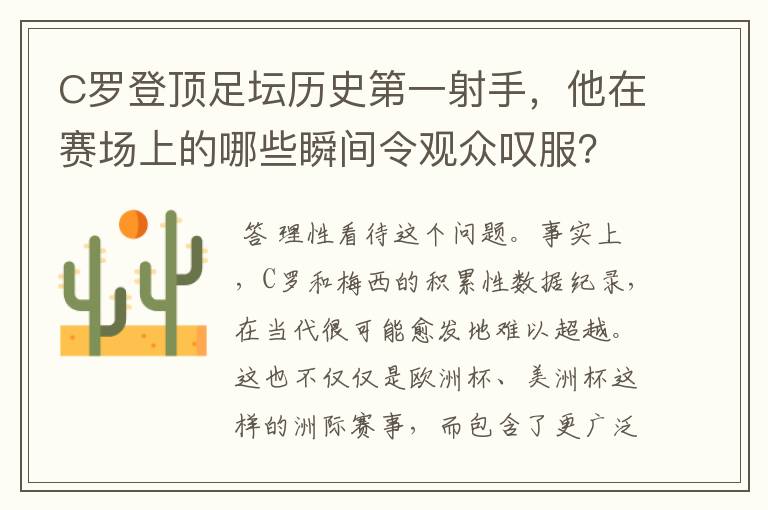 C罗登顶足坛历史第一射手，他在赛场上的哪些瞬间令观众叹服？

答 理性看待这个问题。事实上，C罗和梅西的积累性数据纪录，在当代很可能愈发地难以超越。这也不仅仅是欧洲杯、美洲杯这样的洲际赛事，而包含了更广泛